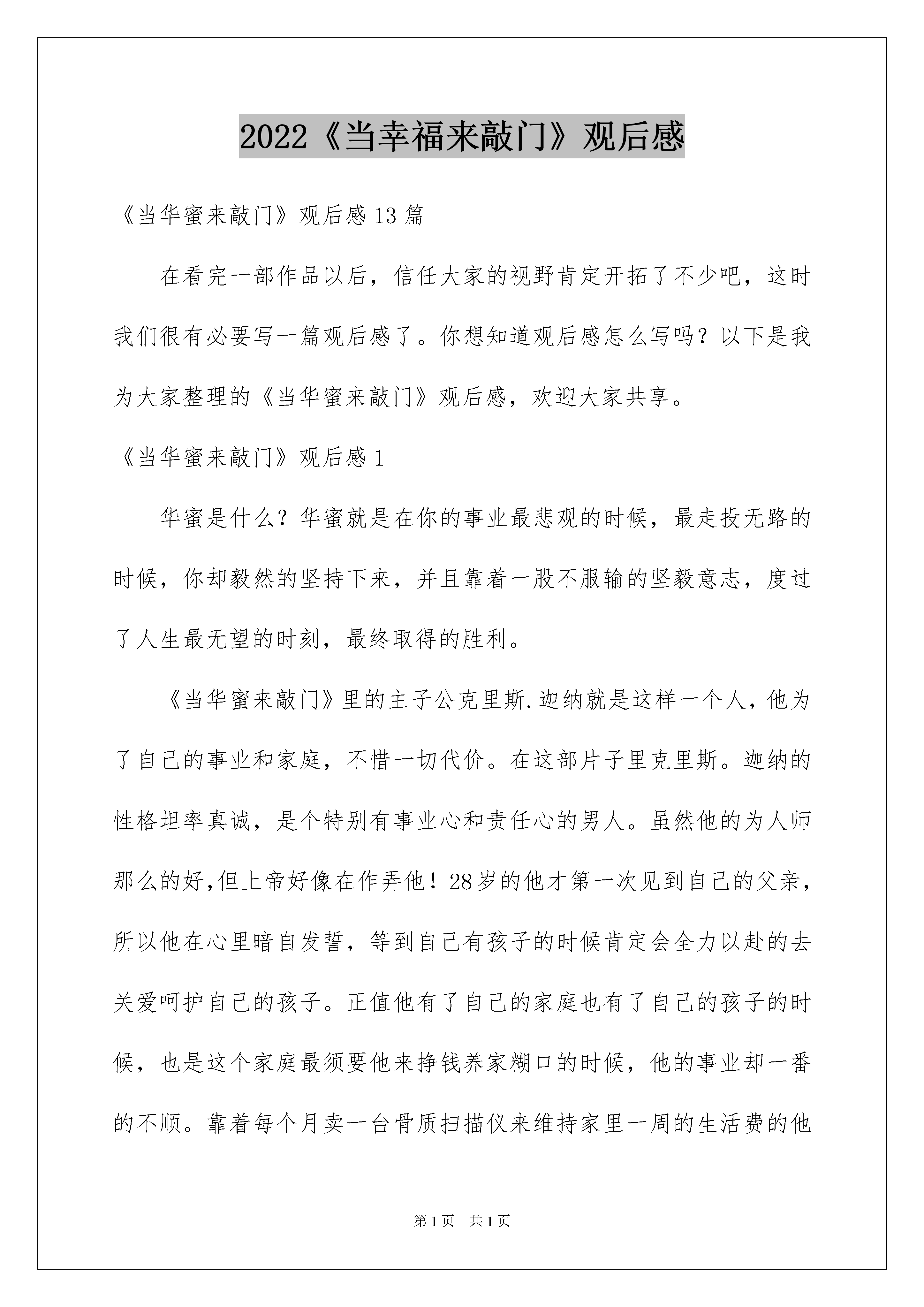 2022《当幸福来敲门》观后感

《当华蜜来敲门》观后感13篇

在看完一部作品以后，信任大家的视野肯定开拓了不少吧，这时我们很有必要写一篇观后感了。你想知道观后感怎么写吗？以下是我为大家整理的《当华蜜来敲门》观后感，欢迎大家共享。

《当华蜜来敲门》观后感1

华蜜是什么？华蜜就是在你的事业最悲观的时候，最走投无路的时候，你却毅然的坚持下来，并且靠着一股不服输的坚毅意志，度过了人生最无望的时刻，最终取得的胜利。

《当华蜜来敲门》里的主子公克里斯.迦纳就是这样一个人，他为了自己的事业和家庭，不惜一切代价。在这部片子里克里斯。迦纳的性格坦率真诚，是个特别有事业心和责任心的男人。虽然他的为人师那么的好,但上帝好像在作弄他！28岁的他才第一次见到自己的父亲，所以他在心里暗自发誓，等到自己有孩子的时候肯定会全力以赴的去关爱呵护自己的孩子。正值他有了自己的家庭也有了自己的孩子的时候，也是这个家庭最须要他来挣钱养家糊口的时候，他的事业却一番的不顺。靠着每个月卖一台骨质扫描仪来维持家里一周的生活费的他

第1页 共1页